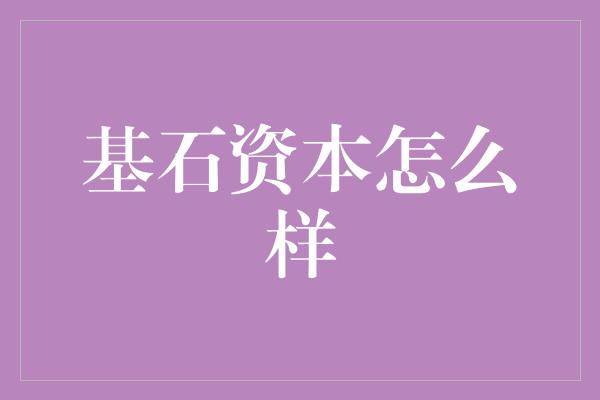 基石资本怎么样